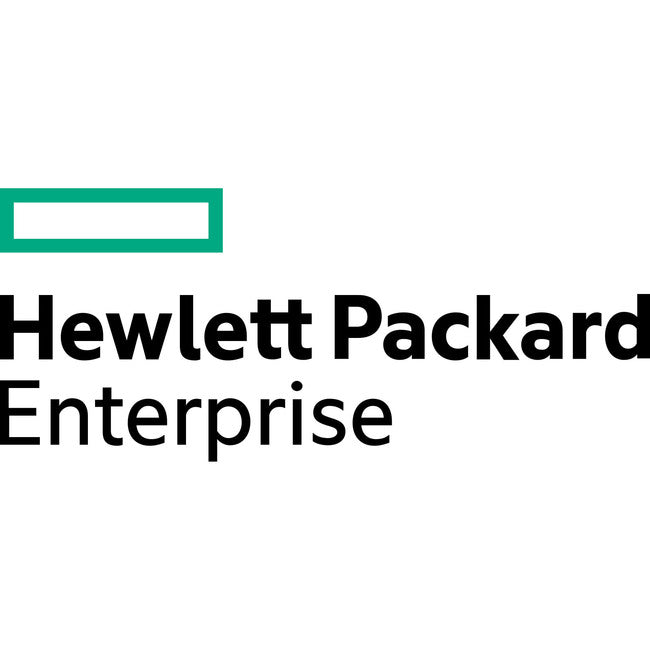 Hewlett Packard
Enterprise